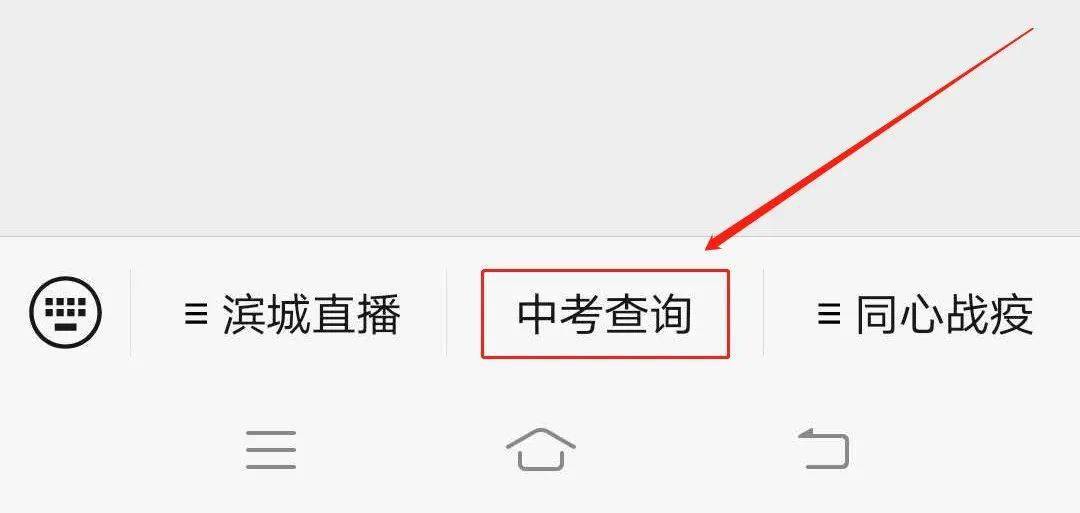 ≡ 滨城直播

中考查询

≡ 同心战疫